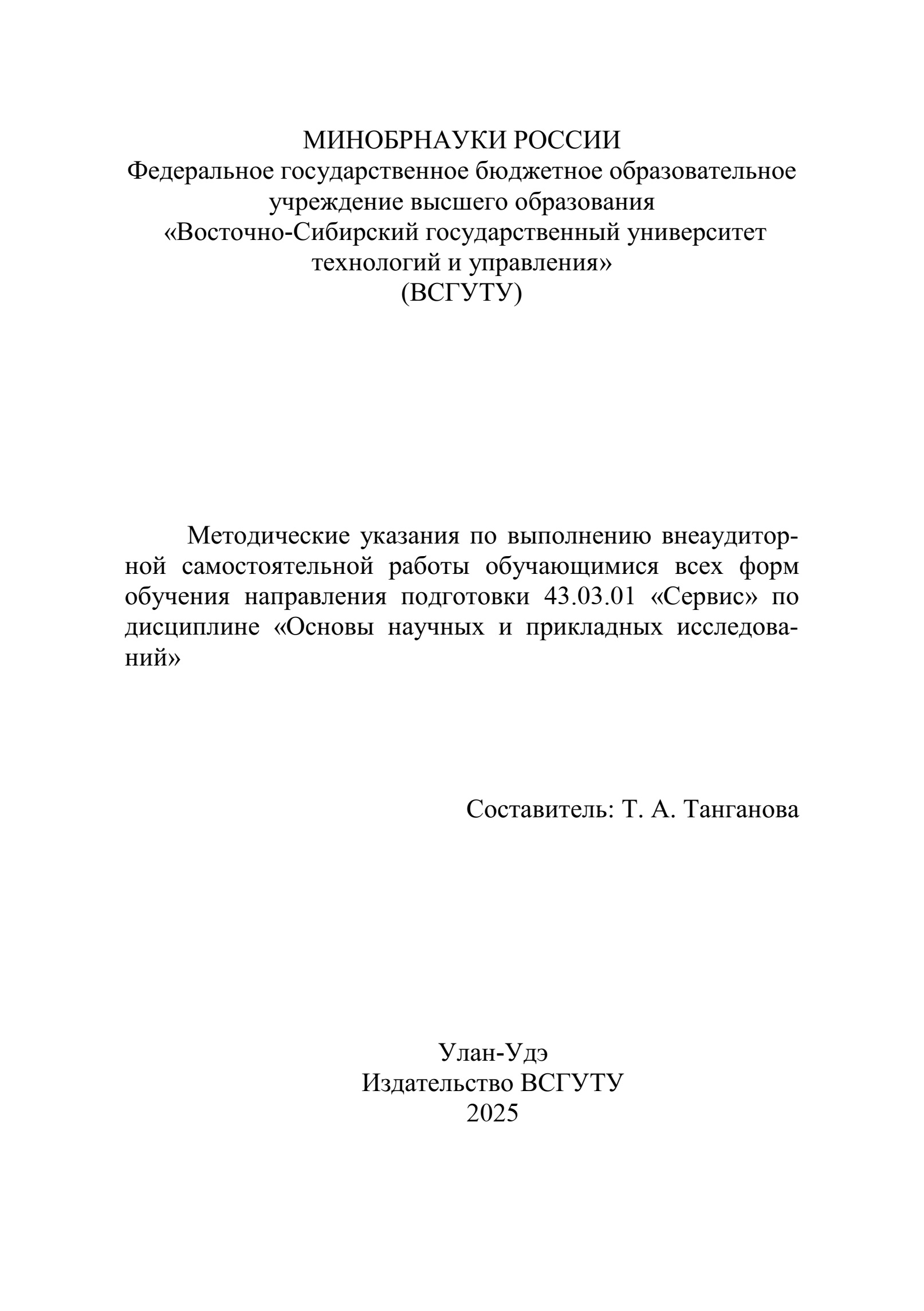 МИНОБРНАУКИ РОССИИ
Федеральное государственное бюджетное образовательное учреждение высшего образования
«Восточно-Сибирский государственный университет технологий и управления»
(ВСГУТУ)

Методические указания по выполнению внеаудиторной самостоятельной работы обучающимися всех форм обучения направления подготовки 43.03.01 «Сервис» по дисциплине «Основы научных и прикладных исследований»

Составитель: Т. А. Танганова

Улан-Удэ
Издательство ВСГУТУ
2025